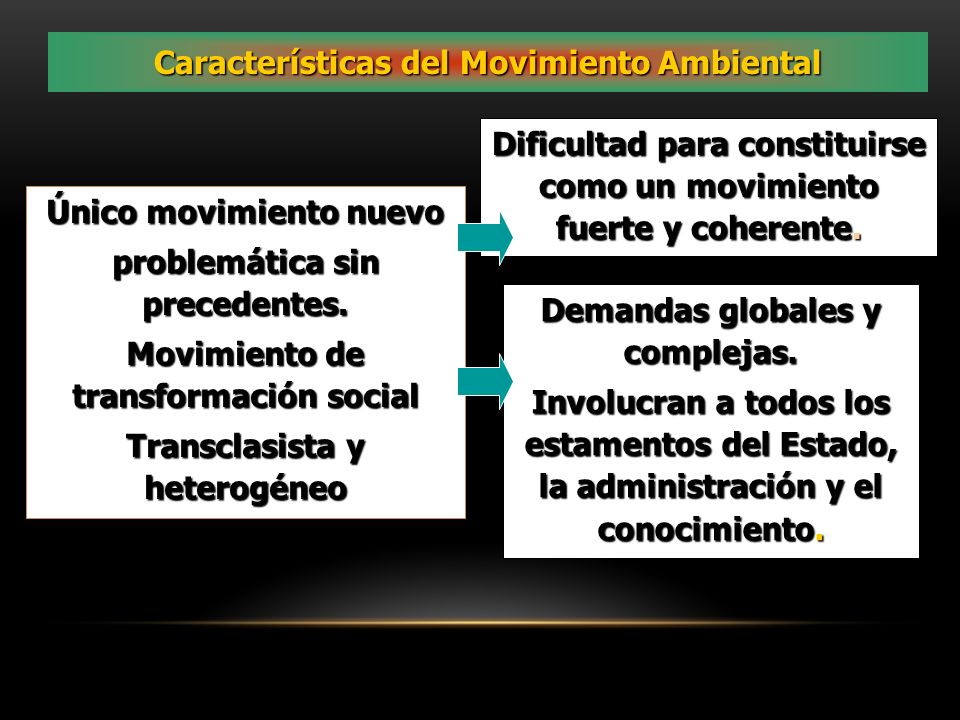 Características del Movimiento Ambiental

Único movimiento nuevo

problemática sin precedentes.

Movimiento de transformación social

Transclasista y heterogéneo

Dificultad para constituirse como un movimiento fuerte y coherente.

Demandas globales y complejas.

Involucran a todos los estamentos del Estado, la administración y el conocimiento.